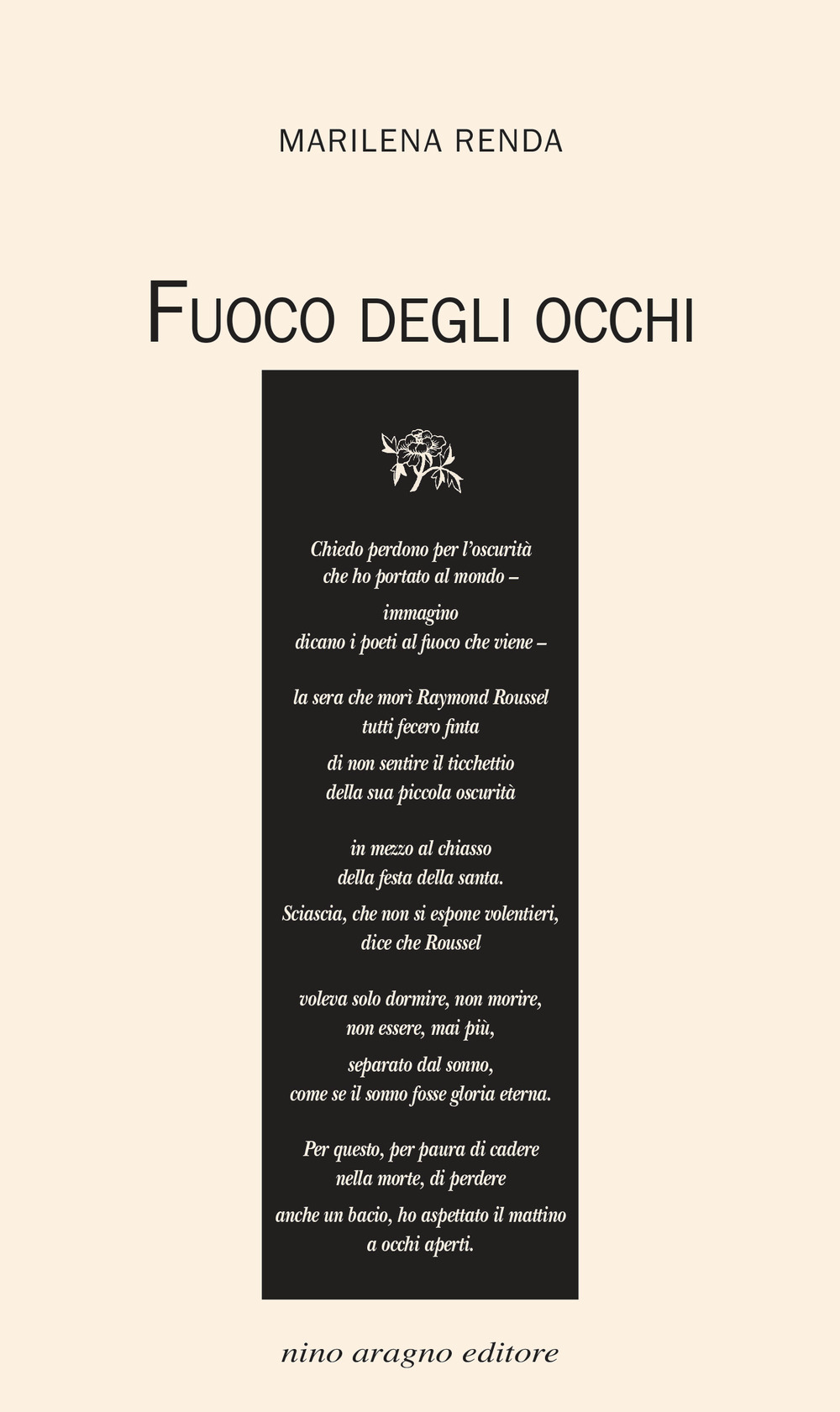 MARILENA RENDA

FUOCO DEGLI OCCHI

Chiedo perdono per l'oscurità
che ho portato al mondo –
immagino
dicano i poeti al fuoco che viene –

la sera che morì Raymond Roussel
tutti fecero finta
di non sentire il ticchettio
della sua piccola oscurità

in mezzo al chiasso
della festa della santa.
Sciascia, che non si espone volentieri,
dice che Roussel

voleva solo dormire, non morire,
non essere, mai più,
separato dal sonno,
come se il sonno fosse gloria eterna.

Per questo, per paura di cadere
nella morte, di perdere
anche un bacio, ho aspettato il mattino
a occhi aperti.

nino aragno editore